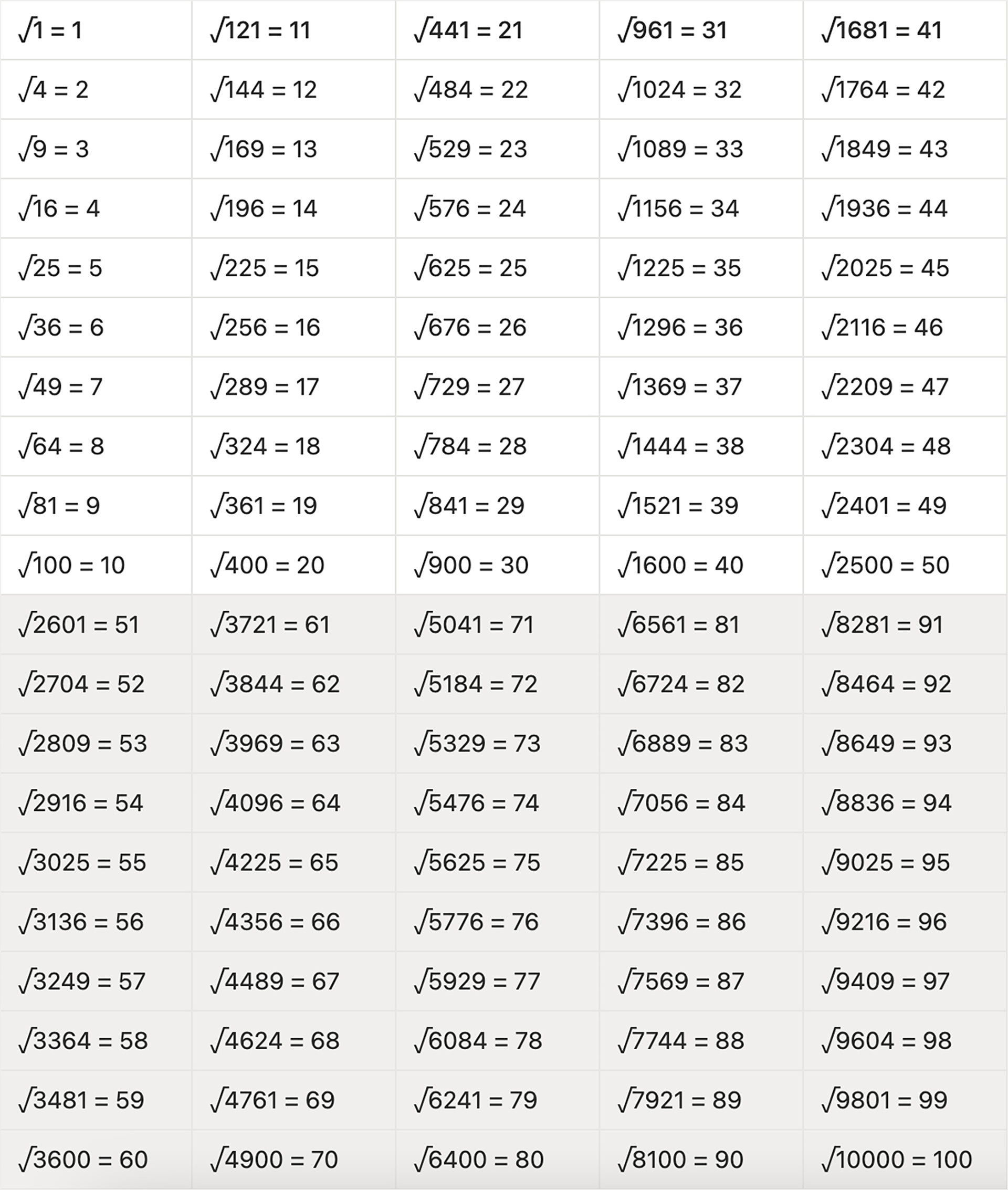 | $\sqrt{1} = 1$ | $\sqrt{121} = 11$ | $\sqrt{441} = 21$ | $\sqrt{961} = 31$ | $\sqrt{1681} = 41$ |
|---|---|---|---|---|
| $\sqrt{4} = 2$ | $\sqrt{144} = 12$ | $\sqrt{484} = 22$ | $\sqrt{1024} = 32$ | $\sqrt{1764} = 42$ |
| $\sqrt{9} = 3$ | $\sqrt{169} = 13$ | $\sqrt{529} = 23$ | $\sqrt{1089} = 33$ | $\sqrt{1849} = 43$ |
| $\sqrt{16} = 4$ | $\sqrt{196} = 14$ | $\sqrt{576} = 24$ | $\sqrt{1156} = 34$ | $\sqrt{1936} = 44$ |
| $\sqrt{25} = 5$ | $\sqrt{225} = 15$ | $\sqrt{625} = 25$ | $\sqrt{1225} = 35$ | $\sqrt{2025} = 45$ |
| $\sqrt{36} = 6$ | $\sqrt{256} = 16$ | $\sqrt{676} = 26$ | $\sqrt{1296} = 36$ | $\sqrt{2116} = 46$ |
| $\sqrt{49} = 7$ | $\sqrt{289} = 17$ | $\sqrt{729} = 27$ | $\sqrt{1369} = 37$ | $\sqrt{2209} = 47$ |
| $\sqrt{64} = 8$ | $\sqrt{324} = 18$ | $\sqrt{784} = 28$ | $\sqrt{1444} = 38$ | $\sqrt{2304} = 48$ |
| $\sqrt{81} = 9$ | $\sqrt{361} = 19$ | $\sqrt{841} = 29$ | $\sqrt{1521} = 39$ | $\sqrt{2401} = 49$ |
| $\sqrt{100} = 10$ | $\sqrt{400} = 20$ | $\sqrt{900} = 30$ | $\sqrt{1600} = 40$ | $\sqrt{2500} = 50$ |
| $\sqrt{2601} = 51$ | $\sqrt{3721} = 61$ | $\sqrt{5041} = 71$ | $\sqrt{6561} = 81$ | $\sqrt{8281} = 91$ |
| $\sqrt{2704} = 52$ | $\sqrt{3844} = 62$ | $\sqrt{5184} = 72$ | $\sqrt{6724} = 82$ | $\sqrt{8464} = 92$ |
| $\sqrt{2809} = 53$ | $\sqrt{3969} = 63$ | $\sqrt{5329} = 73$ | $\sqrt{6889} = 83$ | $\sqrt{8649} = 93$ |
| $\sqrt{2916} = 54$ | $\sqrt{4096} = 64$ | $\sqrt{5476} = 74$ | $\sqrt{7056} = 84$ | $\sqrt{8836} = 94$ |
| $\sqrt{3025} = 55$ | $\sqrt{4225} = 65$ | $\sqrt{5625} = 75$ | $\sqrt{7225} = 85$ | $\sqrt{9025} = 95$ |
| $\sqrt{3136} = 56$ | $\sqrt{4356} = 66$ | $\sqrt{5776} = 76$ | $\sqrt{7396} = 86$ | $\sqrt{9216} = 96$ |
| $\sqrt{3249} = 57$ | $\sqrt{4489} = 67$ | $\sqrt{5929} = 77$ | $\sqrt{7569} = 87$ | $\sqrt{9409} = 97$ |
| $\sqrt{3364} = 58$ | $\sqrt{4624} = 68$ | $\sqrt{6084} = 78$ | $\sqrt{7744} = 88$ | $\sqrt{9604} = 98$ |
| $\sqrt{3481} = 59$ | $\sqrt{4761} = 69$ | $\sqrt{6241} = 79$ | $\sqrt{7921} = 89$ | $\sqrt{9801} = 99$ |
| $\sqrt{3600} = 60$ | $\sqrt{4900} = 70$ | $\sqrt{6400} = 80$ | $\sqrt{8100} = 90$ | $\sqrt{10000} = 100$ |